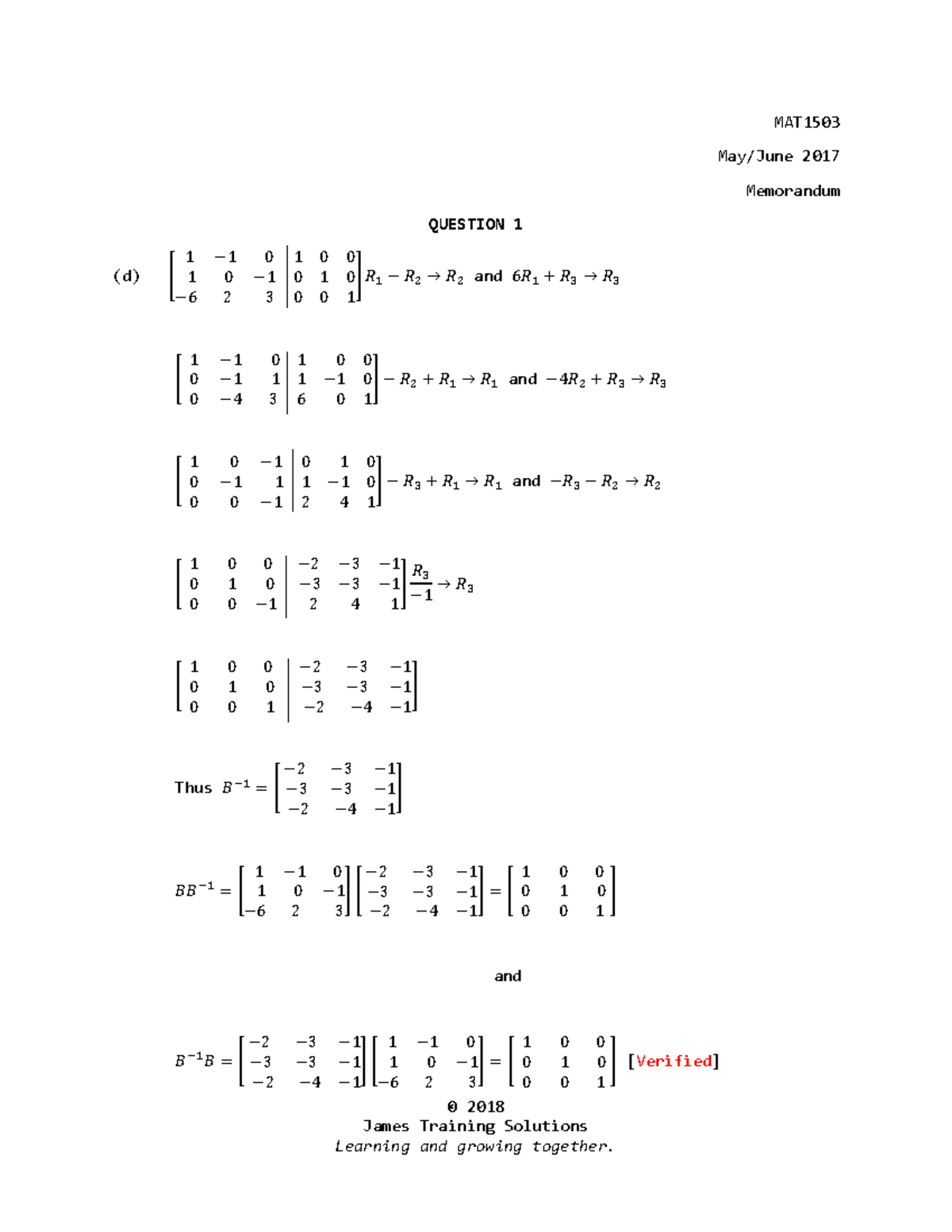 MAT1503

May/June 2017

Memorandum

QUESTION 1

(d) $\left[\begin{array}{ccc|ccc} 1 & -1 & 0 & 1 & 0 & 0 \\ 1 & 0 & -1 & 0 & 1 & 0 \\ -6 & 2 & 3 & 0 & 0 & 1 \end{array}\right] R_1 - R_2 \to R_2$ and $6R_1 + R_3 \to R_3$

$\left[\begin{array}{ccc|ccc} 1 & -1 & 0 & 1 & 0 & 0 \\ 0 & -1 & 1 & 1 & -1 & 0 \\ 0 & -4 & 3 & 6 & 0 & 1 \end{array}\right] - R_2 + R_1 \to R_1$ and $-4R_2 + R_3 \to R_3$

$\left[\begin{array}{ccc|ccc} 1 & 0 & -1 & 0 & 1 & 0 \\ 0 & -1 & 1 & 1 & -1 & 0 \\ 0 & 0 & -1 & 2 & 4 & 1 \end{array}\right] - R_3 + R_1 \to R_1$ and $-R_3 - R_2 \to R_2$

$\left[\begin{array}{ccc|ccc} 1 & 0 & 0 & -2 & -3 & -1 \\ 0 & 1 & 0 & -3 & -3 & -1 \\ 0 & 0 & -1 & 2 & 4 & 1 \end{array}\right] \frac{R_3}{-1} \to R_3$

$\left[\begin{array}{ccc|ccc} 1 & 0 & 0 & -2 & -3 & -1 \\ 0 & 1 & 0 & -3 & -3 & -1 \\ 0 & 0 & 1 & -2 & -4 & -1 \end{array}\right]$

Thus $B^{-1} = \begin{bmatrix} -2 & -3 & -1 \\ -3 & -3 & -1 \\ -2 & -4 & -1 \end{bmatrix}$

$BB^{-1} = \begin{bmatrix} 1 & -1 & 0 \\ 1 & 0 & -1 \\ -6 & 2 & 3 \end{bmatrix} \begin{bmatrix} -2 & -3 & -1 \\ -3 & -3 & -1 \\ -2 & -4 & -1 \end{bmatrix} = \begin{bmatrix} 1 & 0 & 0 \\ 0 & 1 & 0 \\ 0 & 0 & 1 \end{bmatrix}$

and

$B^{-1}B = \begin{bmatrix} -2 & -3 & -1 \\ -3 & -3 & -1 \\ -2 & -4 & -1 \end{bmatrix} \begin{bmatrix} 1 & -1 & 0 \\ 1 & 0 & -1 \\ -6 & 2 & 3 \end{bmatrix} = \begin{bmatrix} 1 & 0 & 0 \\ 0 & 1 & 0 \\ 0 & 0 & 1 \end{bmatrix}$ [Verified]

© 2018
James Training Solutions
Learning and growing together.